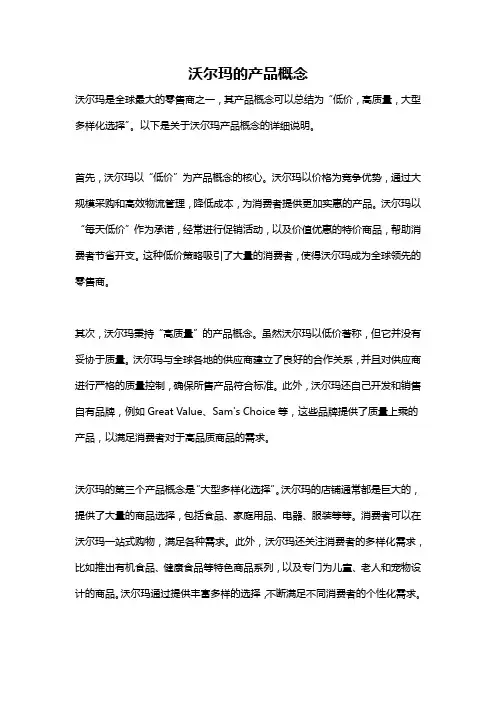 沃尔玛的产品概念

沃尔玛是全球最大的零售商之一，其产品概念可以总结为“低价，高质量，大型多样化选择”。以下是关于沃尔玛产品概念的详细说明。

首先，沃尔玛以“低价”为产品概念的核心。沃尔玛以价格为竞争优势，通过大规模采购和高效物流管理，降低成本，为消费者提供更加实惠的产品。沃尔玛以“每天低价”作为承诺，经常进行促销活动，以及价值优惠的特价商品，帮助消费者节省开支。这种低价策略吸引了大量的消费者，使得沃尔玛成为全球领先的零售商。

其次，沃尔玛秉持“高质量”的产品概念。虽然沃尔玛以低价著称，但它并没有妥协于质量。沃尔玛与全球各地的供应商建立了良好的合作关系，并且对供应商进行严格的质量控制，确保所售产品符合标准。此外，沃尔玛还自己开发和销售自有品牌，例如 Great Value、Sam's Choice 等，这些品牌提供了质量上乘的产品，以满足消费者对于高品质商品的需求。

沃尔玛的第三个产品概念是“大型多样化选择”。沃尔玛的店铺通常都是巨大的，提供了大量的商品选择，包括食品、家庭用品、电器、服装等等。消费者可以在沃尔玛一站式购物，满足各种需求。此外，沃尔玛还关注消费者的多样化需求，比如推出有机食品、健康食品等特色商品系列，以及专门为儿童、老人和宠物设计的商品。沃尔玛通过提供丰富多样的选择，不断满足不同消费者的个性化需求。